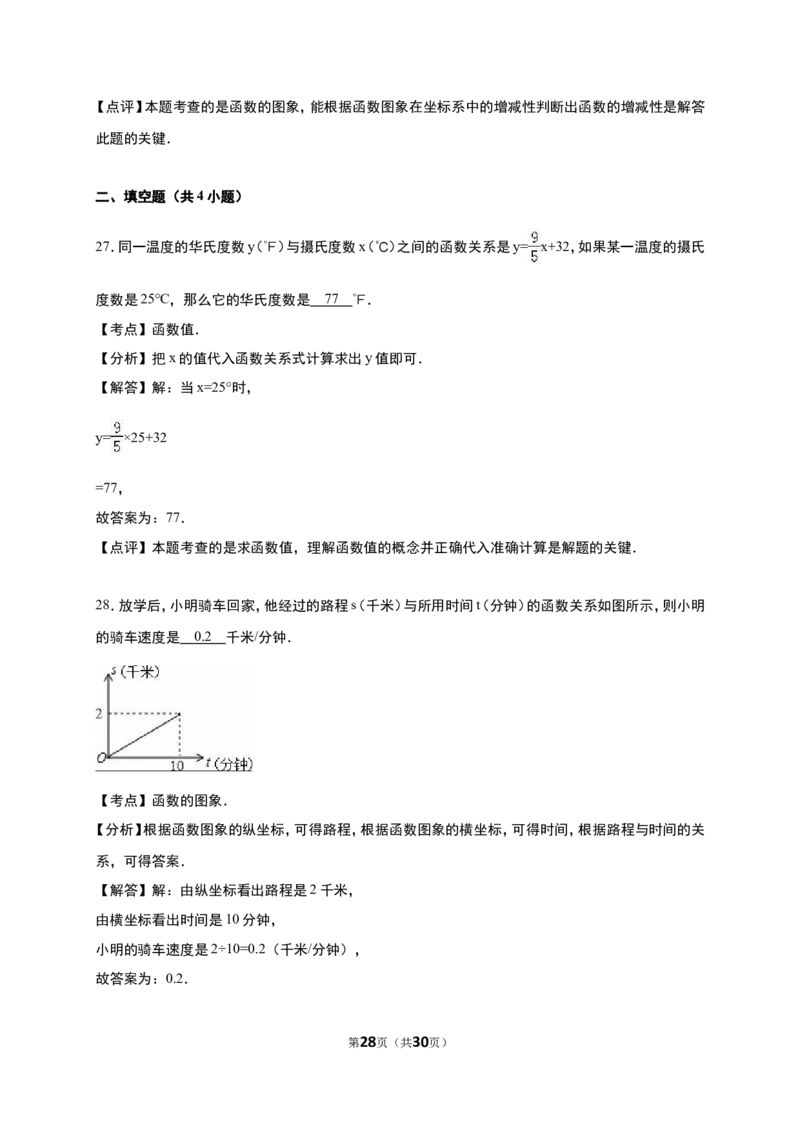 【点评】本题考查的是函数的图象，能根据函数图象在坐标系中的增减性判断出函数的增减性是解答此题的关键．

二、填空题（共4小题）

27．同一温度的华氏度数y（°F）与摄氏度数x（°C）之间的函数关系是$y=\frac{9}{5}x+32$，如果某一温度的摄氏度数是25°C，那么它的华氏度数是 77 °F．

【考点】函数值．

【分析】把x的值代入函数关系式计算求出y值即可．

【解答】解：当x=25°时，

$y=\frac{9}{5}\times25+32$

=77，

故答案为：77．

【点评】本题考查的是求函数值，理解函数值的概念并正确代入准确计算是解题的关键．

28．放学后，小明骑车回家，他经过的路程s（千米）与所用时间t（分钟）的函数关系如图所示，则小明的骑车速度是 0.2 千米/分钟．

s（千米）
2
O
10
t（分钟）

【考点】函数的图象．

【分析】根据函数图象的纵坐标，可得路程，根据函数图象的横坐标，可得时间，根据路程与时间的关系，可得答案．

【解答】解：由纵坐标看出路程是2千米，
由横坐标看出时间是10分钟，
小明的骑车速度是2÷10=0.2（千米/分钟），
故答案为：0.2．

第28页（共30页）